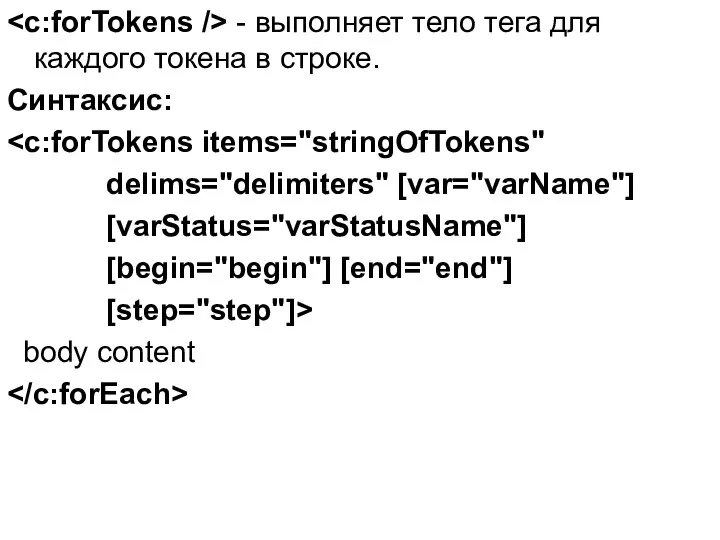 <c:forTokens /> - выполняет тело тега для каждого токена в строке.

Синтаксис:

<c:forTokens items="stringOfTokens"
delims="delimiters" [var="varName"]
[varStatus="varStatusName"]
[begin="begin"] [end="end"]
[step="step"]>
body content
</c:forEach>